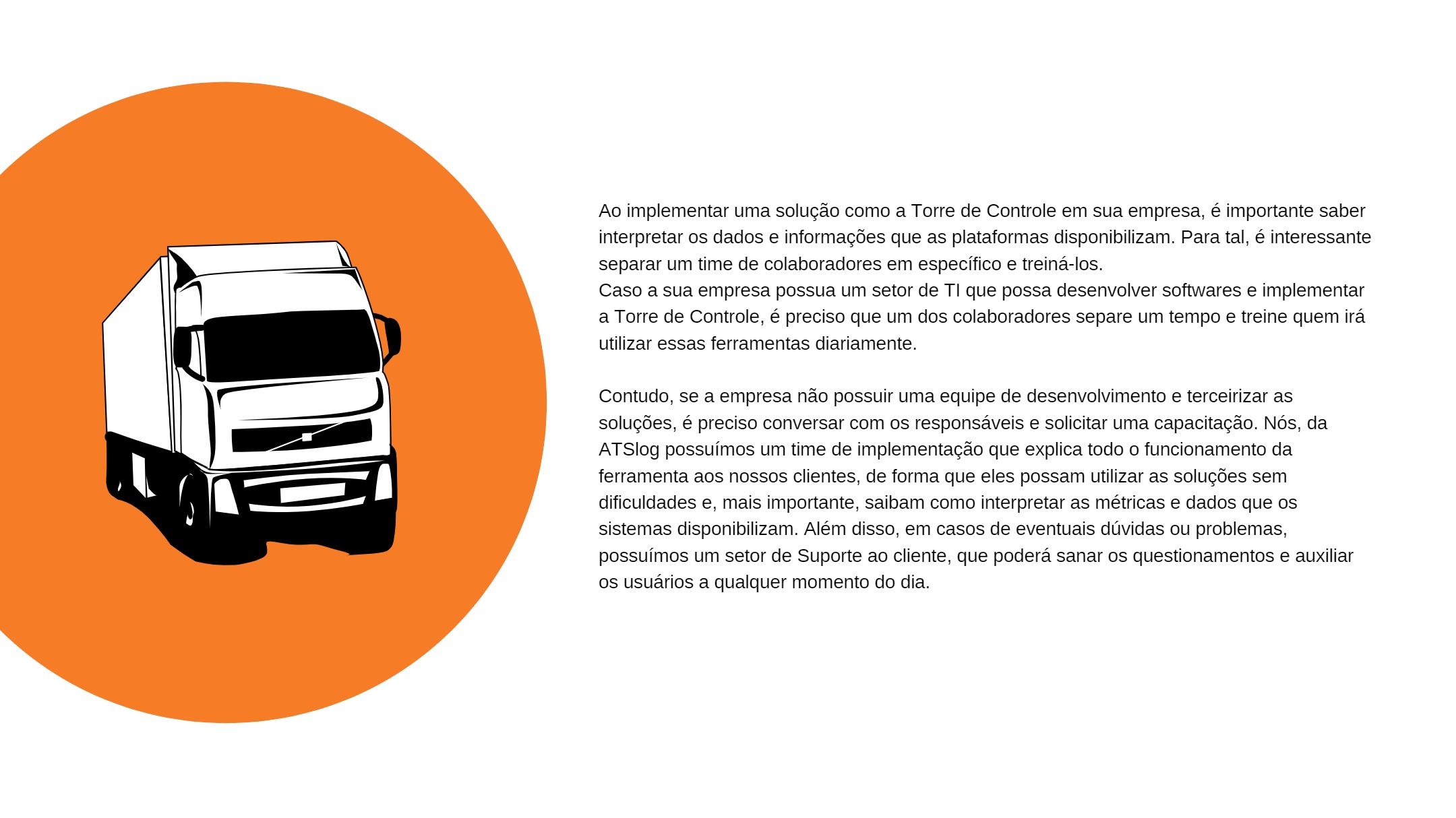 Ao implementar uma solução como a Torre de Controle em sua empresa, é importante saber interpretar os dados e informações que as plataformas disponibilizam. Para tal, é interessante separar um time de colaboradores em específico e treiná-los.
Caso a sua empresa possua um setor de TI que possa desenvolver softwares e implementar a Torre de Controle, é preciso que um dos colaboradores separe um tempo e treine quem irá utilizar essas ferramentas diariamente.

Contudo, se a empresa não possuir uma equipe de desenvolvimento e terceirizar as soluções, é preciso conversar com os responsáveis e solicitar uma capacitação. Nós, da ATSlog possuímos um time de implementação que explica todo o funcionamento da ferramenta aos nossos clientes, de forma que eles possam utilizar as soluções sem dificuldades e, mais importante, saibam como interpretar as métricas e dados que os sistemas disponibilizam. Além disso, em casos de eventuais dúvidas ou problemas, possuímos um setor de Suporte ao cliente, que poderá sanar os questionamentos e auxiliar os usuários a qualquer momento do dia.